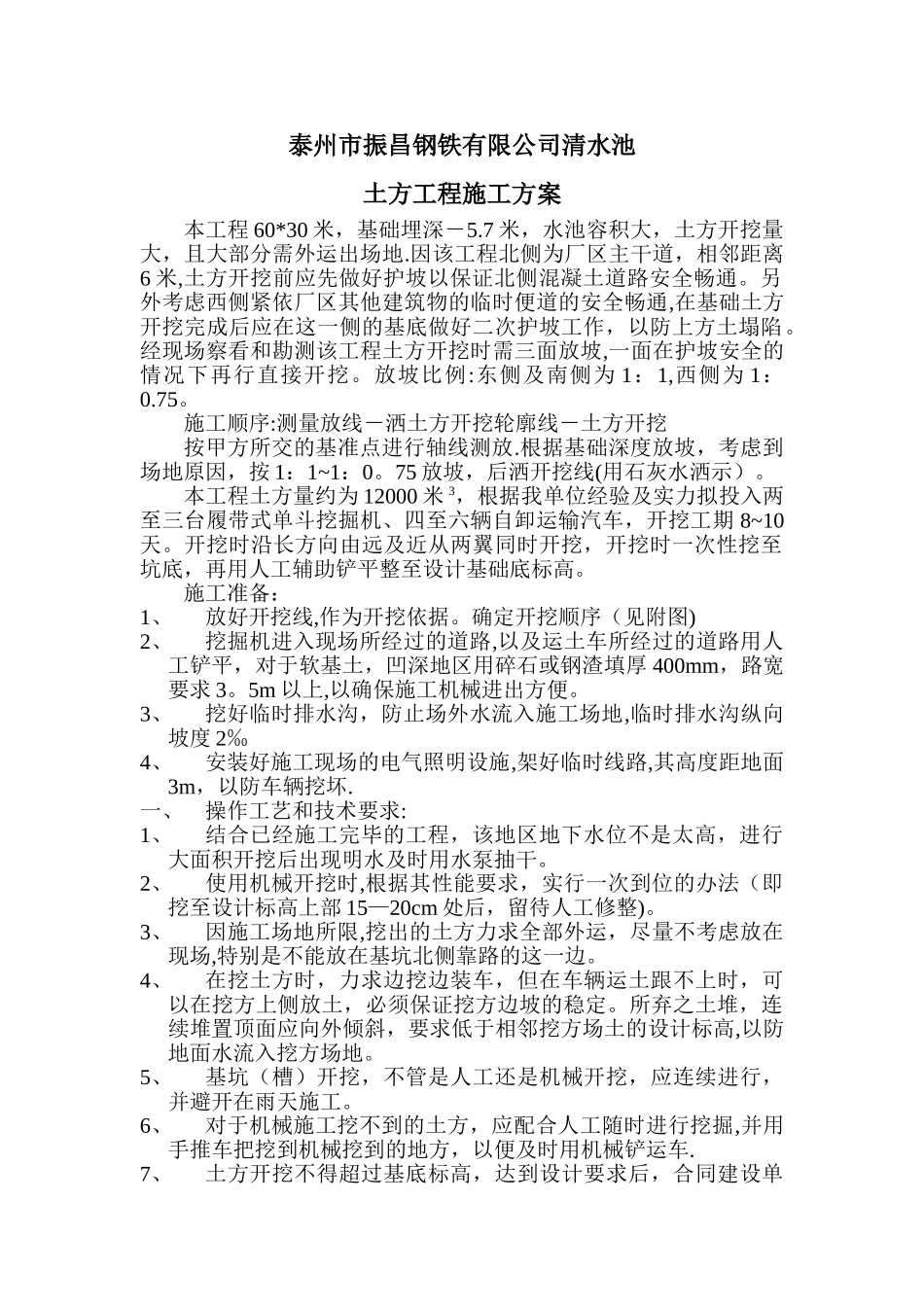 泰州市振昌钢铁有限公司清水池

土方工程施工方案

本工程 60*30 米，基础埋深－5.7 米，水池容积大，土方开挖量大，且大部分需外运出场地.因该工程北侧为厂区主干道，相邻距离 6 米,土方开挖前应先做好护坡以保证北侧混凝土道路安全畅通。另外考虑西侧紧依厂区其他建筑物的临时便道的安全畅通,在基础土方开挖完成后应在这一侧的基底做好二次护坡工作，以防上方土塌陷。经现场察看和勘测该工程土方开挖时需三面放坡,一面在护坡安全的情况下再行直接开挖。放坡比例:东侧及南侧为 1：1,西侧为 1：0.75。

施工顺序:测量放线－洒土方开挖轮廓线－土方开挖

按甲方所交的基准点进行轴线测放.根据基础深度放坡，考虑到场地原因，按 1：1~1：0。75 放坡，后洒开挖线(用石灰水洒示）。

本工程土方量约为 12000 米$^3$，根据我单位经验及实力拟投入两至三台履带式单斗挖掘机、四至六辆自卸运输汽车，开挖工期 8~10 天。开挖时沿长方向由远及近从两翼同时开挖，开挖时一次性挖至坑底，再用人工辅助铲平整至设计基础底标高。

施工准备：

1、 放好开挖线,作为开挖依据。确定开挖顺序（见附图)

2、 挖掘机进入现场所经过的道路,以及运土车所经过的道路用人工铲平，对于软基土，凹深地区用碎石或钢渣填厚 400mm，路宽要求 3。5m 以上,以确保施工机械进出方便。

3、 挖好临时排水沟，防止场外水流入施工场地,临时排水沟纵向坡度 2‰

4、 安装好施工现场的电气照明设施,架好临时线路,其高度距地面 3m，以防车辆挖坏.

一、 操作工艺和技术要求:

1、 结合已经施工完毕的工程，该地区地下水位不是太高，进行大面积开挖后出现明水及时用水泵抽干。

2、 使用机械开挖时,根据其性能要求，实行一次到位的办法（即挖至设计标高上部 15—20cm 处后，留待人工修整)。

3、 因施工场地所限,挖出的土方力求全部外运，尽量不考虑放在现场,特别是不能放在基坑北侧靠路的这一边。

4、 在挖土方时，力求边挖边装车，但在车辆运土跟不上时，可以在挖方上侧放土，必须保证挖方边坡的稳定。所弃之土堆，连续堆置顶面应向外倾斜，要求低于相邻挖方场土的设计标高,以防地面水流入挖方场地。

5、 基坑（槽）开挖，不管是人工还是机械开挖，应连续进行，并避开在雨天施工。

6、 对于机械施工挖不到的土方，应配合人工随时进行挖掘,并用手推车把挖到机械挖到的地方，以便及时用机械铲运车.

7、 土方开挖不得超过基底标高，达到设计要求后，合同建设单